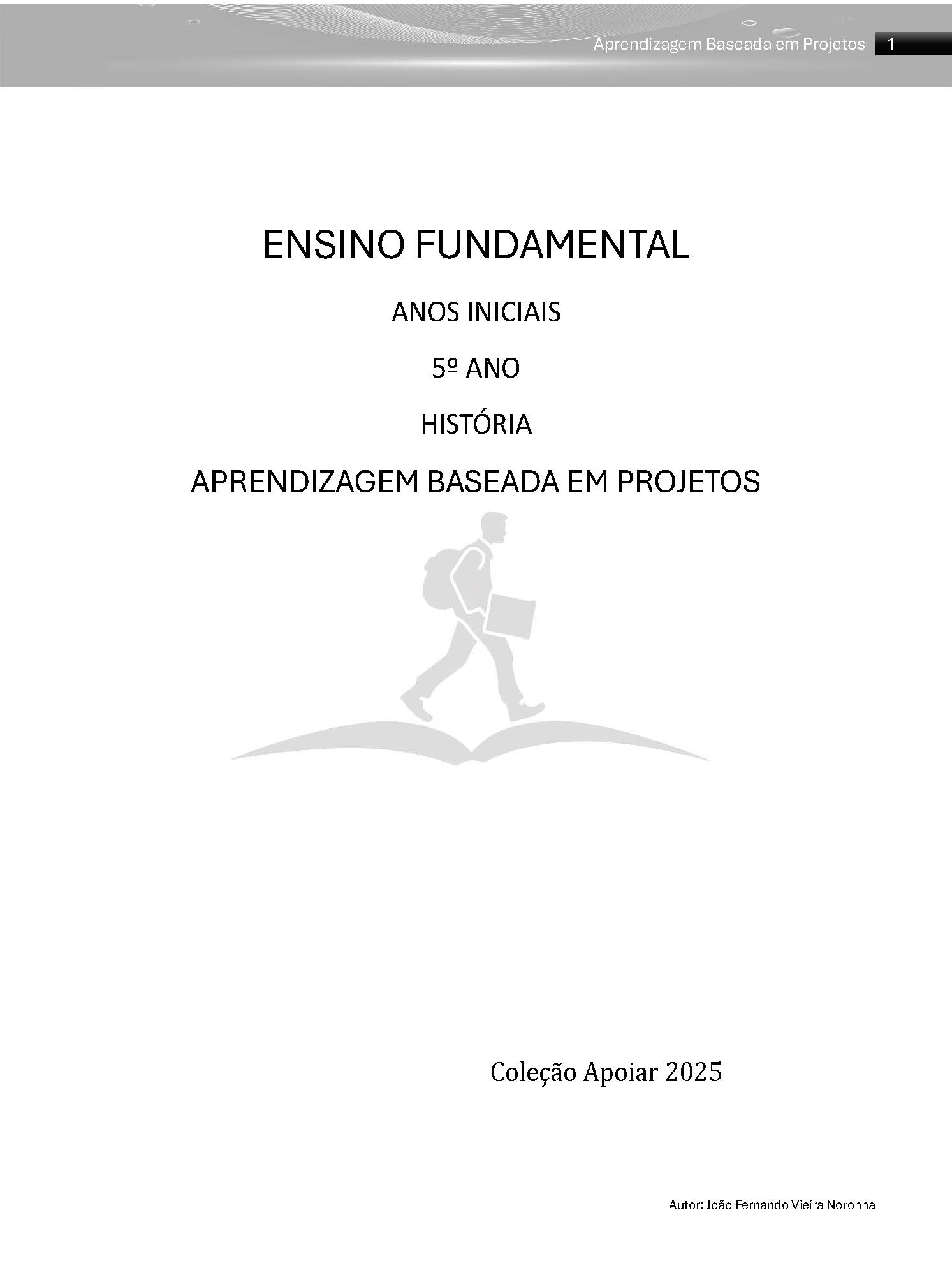 Aprendizagem Baseada em Projetos 1

ENSINO FUNDAMENTAL

ANOS INICIAIS

5º ANO

HISTÓRIA

APRENDIZAGEM BASEADA EM PROJETOS

Coleção Apoiar 2025

Autor: João Fernando Vieira Noronha